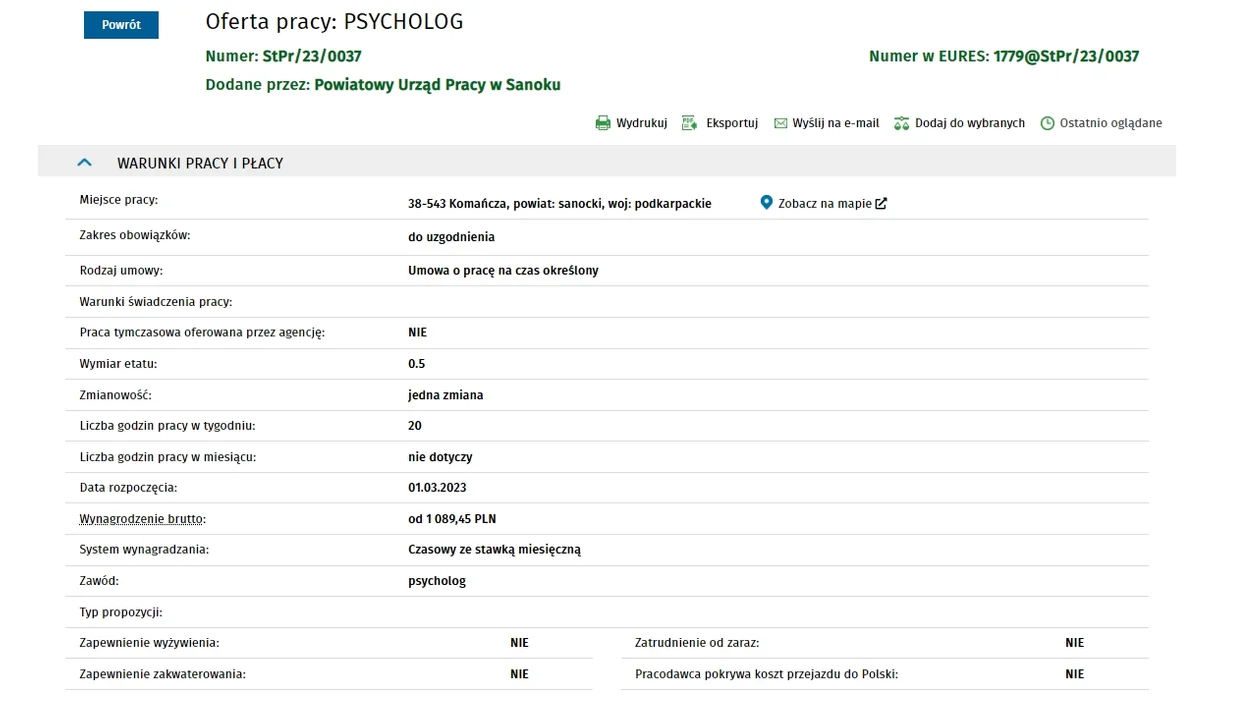 Powrót

Oferta pracy: PSYCHOLOG

Numer: StPr/23/0037

Numer w EURES: 1779@StPr/23/0037

Dodane przez: Powiatowy Urząd Pracy w Sanoku

Wydrukuj Eksportuj Wyślij na e-mail Dodaj do wybranych Ostatnio oglądane

WARUNKI PRACY I PŁACY

| | |
|---|---|
| Miejsce pracy: | 38-543 Komańcza, powiat: sanocki, woj: podkarpackie Zobacz na mapie |
| Zakres obowiązków: | do uzgodnienia |
| Rodzaj umowy: | Umowa o pracę na czas określony |
| Warunki świadczenia pracy: | |
| Praca tymczasowa oferowana przez agencję: | NIE |
| Wymiar etatu: | 0.5 |
| Zmianowość: | jedna zmiana |
| Liczba godzin pracy w tygodniu: | 20 |
| Liczba godzin pracy w miesiącu: | nie dotyczy |
| Data rozpoczęcia: | 01.03.2023 |
| Wynagrodzenie brutto: | od 1 089,45 PLN |
| System wynagradzania: | Czasowy ze stawką miesięczną |
| Zawód: | psycholog |
| Typ propozycji: | |

| | | | |
|---|---|---|---|
| Zapewnienie wyżywienia: | NIE | Zatrudnienie od zaraz: | NIE |
| Zapewnienie zakwaterowania: | NIE | Pracodawca pokrywa koszt przejazdu do Polski: | NIE |